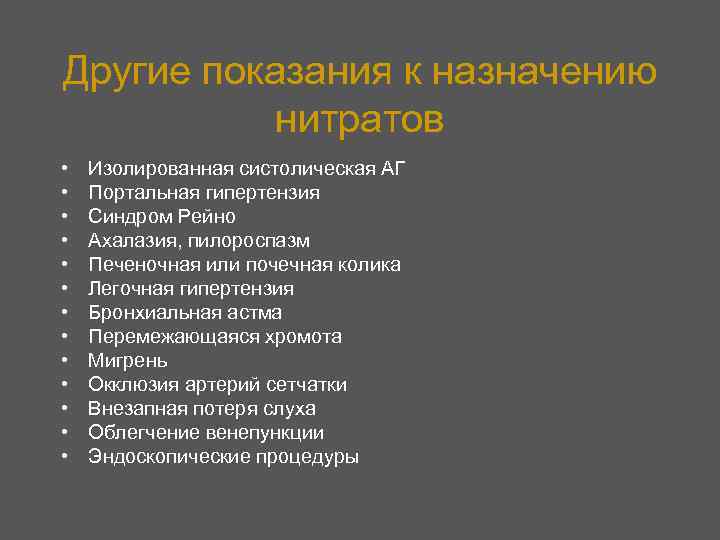 Другие показания к назначению нитратов

• Изолированная систолическая АГ
• Портальная гипертензия
• Синдром Рейно
• Ахалазия, пилороспазм
• Печеночная или почечная колика
• Легочная гипертензия
• Бронхиальная астма
• Перемежающаяся хромота
• Мигрень
• Окклюзия артерий сетчатки
• Внезапная потеря слуха
• Облегчение венепункции
• Эндоскопические процедуры